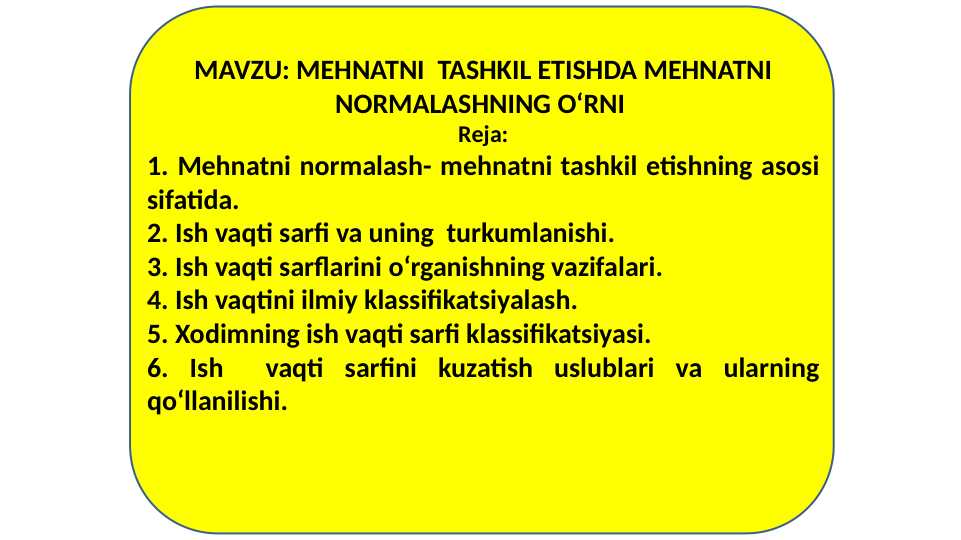 MAVZU: MEHNATNI TASHKIL ETISHDA MEHNATNI NORMALASHNING O‘RNI
Reja:
1. Mehnatni normalash- mehnatni tashkil etishning asosi sifatida.
2. Ish vaqti sarfi va uning turkumlanishi.
3. Ish vaqti sarflarini o‘rganishning vazifalari.
4. Ish vaqtini ilmiy klassifikatsiyalash.
5. Xodimning ish vaqti sarfi klassifikatsiyasi.
6. Ish vaqti sarfini kuzatish uslublari va ularning qo‘llanilishi.